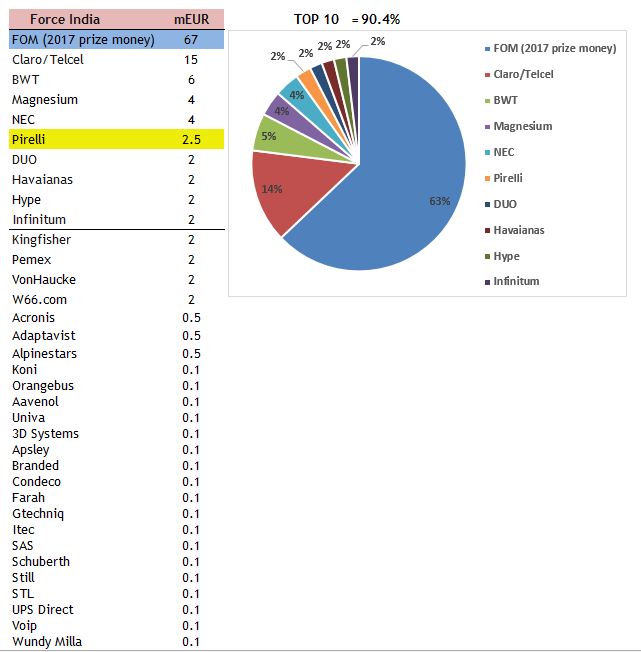 | Force India | mEUR |
|---|---|
| FOM (2017 prize money) | 67 |
| Claro/Telcel | 15 |
| BWT | 6 |
| Magnesium | 4 |
| NEC | 4 |
| Pirelli | 2.5 |
| DUO | 2 |
| Havaianas | 2 |
| Hype | 2 |
| Infinitum | 2 |
| Kingfisher | 2 |
| Pemex | 2 |
| VonHaucke | 2 |
| W66.com | 2 |
| Acronis | 0.5 |
| Adaptavist | 0.5 |
| Alpinestars | 0.5 |
| Koni | 0.1 |
| Orangebus | 0.1 |
| Aavenol | 0.1 |
| Univa | 0.1 |
| 3D Systems | 0.1 |
| Apsley | 0.1 |
| Branded | 0.1 |
| Condeco | 0.1 |
| Farah | 0.1 |
| Gtechniq | 0.1 |
| Itec | 0.1 |
| SAS | 0.1 |
| Schuberth | 0.1 |
| Still | 0.1 |
| STL | 0.1 |
| UPS Direct | 0.1 |
| Voip | 0.1 |
| Wundy Milla | 0.1 |

TOP 10 = 90.4%

63%
14%
5%
4%
4%
2%
2%
2%
2%
2%

FOM (2017 prize money)
Claro/Telcel
BWT
Magnesium
NEC
Pirelli
DUO
Havaianas
Hype
Infinitum